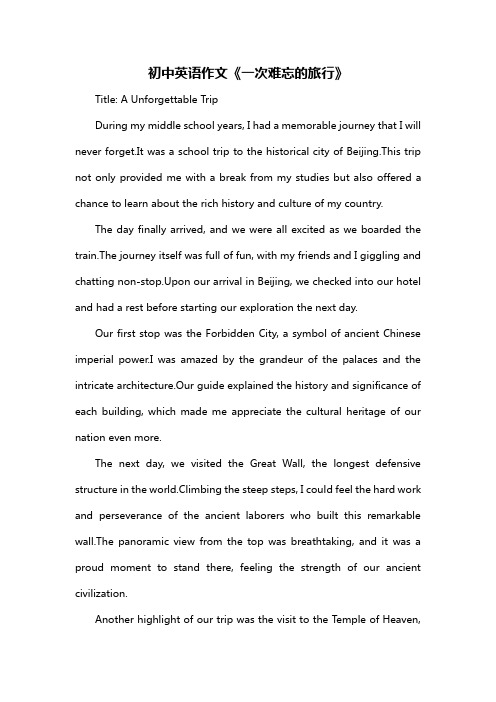 初中英语作文《一次难忘的旅行》

Title: A Unforgettable Trip

During my middle school years, I had a memorable journey that I will never forget.It was a school trip to the historical city of Beijing.This trip not only provided me with a break from my studies but also offered a chance to learn about the rich history and culture of my country.

The day finally arrived, and we were all excited as we boarded the train.The journey itself was full of fun, with my friends and I giggling and chatting non-stop.Upon our arrival in Beijing, we checked into our hotel and had a rest before starting our exploration the next day.

Our first stop was the Forbidden City, a symbol of ancient Chinese imperial power.I was amazed by the grandeur of the palaces and the intricate architecture.Our guide explained the history and significance of each building, which made me appreciate the cultural heritage of our nation even more.

The next day, we visited the Great Wall, the longest defensive structure in the world.Climbing the steep steps, I could feel the hard work and perseverance of the ancient laborers who built this remarkable wall.The panoramic view from the top was breathtaking, and it was a proud moment to stand there, feeling the strength of our ancient civilization.

Another highlight of our trip was the visit to the Temple of Heaven,